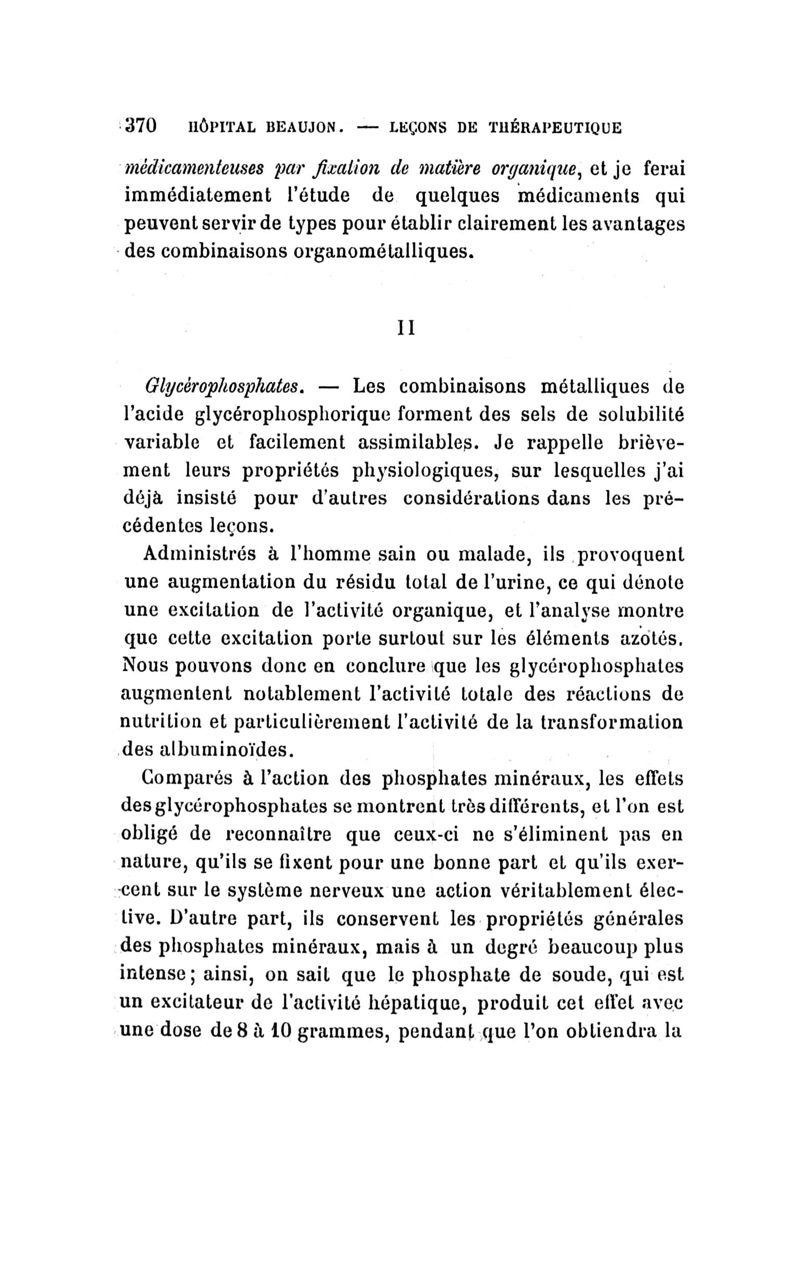 370 HÔPITAL BEAUJON. — LEÇONS DE THÉRAPEUTIQUE

médicamenteuses par fixation de matière organique, et je ferai immédiatement l'étude de quelques médicaments qui peuvent servir de types pour établir clairement les avantages des combinaisons organométalliques.

II

Glycérophosphates. — Les combinaisons métalliques de l'acide glycérophosphorique forment des sels de solubilité variable et facilement assimilables. Je rappelle brièvement leurs propriétés physiologiques, sur lesquelles j'ai déjà insisté pour d'autres considérations dans les précédentes leçons.

Administrés à l'homme sain ou malade, ils provoquent une augmentation du résidu total de l'urine, ce qui dénote une excitation de l'activité organique, et l'analyse montre que cette excitation porte surtout sur les éléments azotés. Nous pouvons donc en conclure que les glycérophosphates augmentent notablement l'activité totale des réactions de nutrition et particulièrement l'activité de la transformation des albuminoïdes.

Comparés à l'action des phosphates minéraux, les effets des glycérophosphates se montrent très différents, et l'on est obligé de reconnaître que ceux-ci ne s'éliminent pas en nature, qu'ils se fixent pour une bonne part et qu'ils exercent sur le système nerveux une action véritablement élective. D'autre part, ils conservent les propriétés générales des phosphates minéraux, mais à un degré beaucoup plus intense; ainsi, on sait que le phosphate de soude, qui est un excitateur de l'activité hépatique, produit cet effet avec une dose de 8 à 10 grammes, pendant que l'on obtiendra la